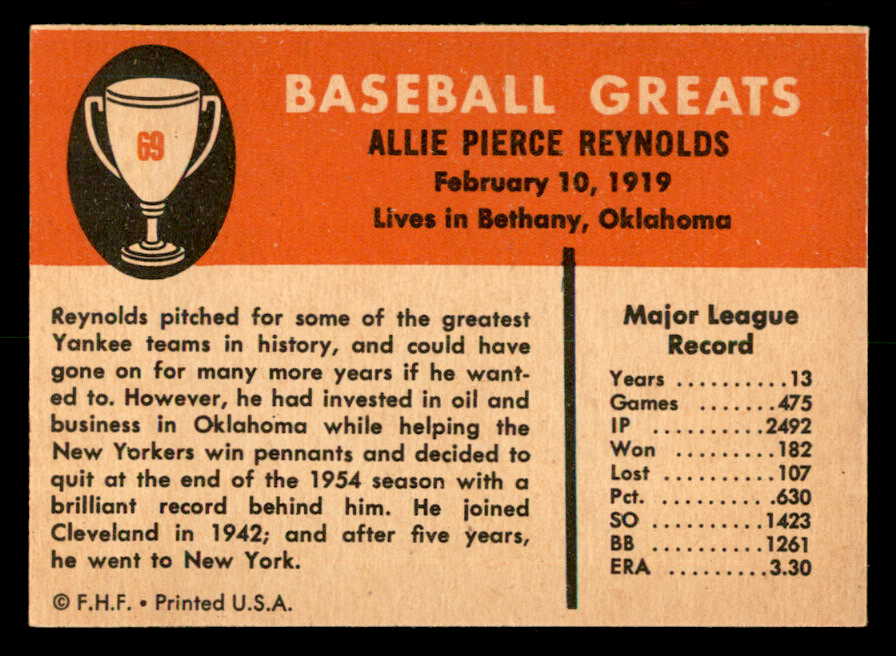 69

BASEBALL GREATS

ALLIE PIERCE REYNOLDS

February 10, 1919

Lives in Bethany, Oklahoma

Reynolds pitched for some of the greatest Yankee teams in history, and could have gone on for many more years if he wanted to. However, he had invested in oil and business in Oklahoma while helping the New Yorkers win pennants and decided to quit at the end of the 1954 season with a brilliant record behind him. He joined Cleveland in 1942; and after five years, he went to New York.

© F.H.F. • Printed U.S.A.

Major League Record

Years 13
Games 475
IP 2492
Won 182
Lost 107
Pct. .630
SO 1423
BB 1261
ERA 3.30